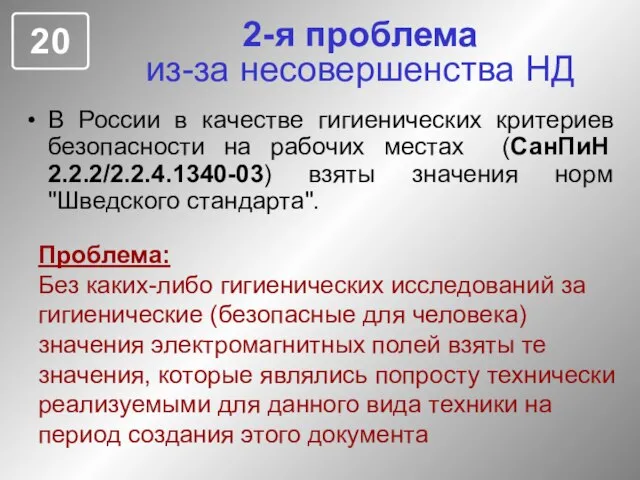 20

2-я проблема
из-за несовершенства НД

• В России в качестве гигиенических критериев безопасности на рабочих местах (СанПиН 2.2.2/2.2.4.1340-03) взяты значения норм "Шведского стандарта".

Проблема:
Без каких-либо гигиенических исследований за гигиенические (безопасные для человека) значения электромагнитных полей взяты те значения, которые являлись попросту технически реализуемыми для данного вида техники на период создания этого документа